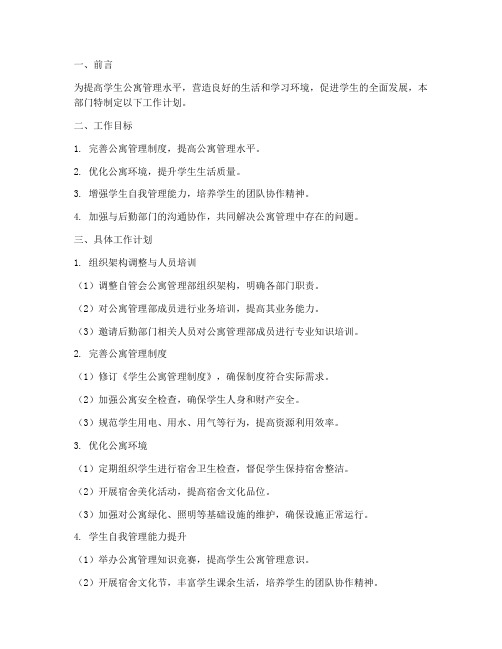 一、前言

为提高学生公寓管理水平，营造良好的生活和学习环境，促进学生的全面发展，本部门特制定以下工作计划。

二、工作目标

1. 完善公寓管理制度，提高公寓管理水平。

2. 优化公寓环境，提升学生生活质量。

3. 增强学生自我管理能力，培养学生的团队协作精神。

4. 加强与后勤部门的沟通协作，共同解决公寓管理中存在的问题。

三、具体工作计划

1. 组织架构调整与人员培训

（1）调整自管会公寓管理部组织架构，明确各部门职责。

（2）对公寓管理部成员进行业务培训，提高其业务能力。

（3）邀请后勤部门相关人员对公寓管理部成员进行专业知识培训。

2. 完善公寓管理制度

（1）修订《学生公寓管理制度》，确保制度符合实际需求。

（2）加强公寓安全检查，确保学生人身和财产安全。

（3）规范学生用电、用水、用气等行为，提高资源利用效率。

3. 优化公寓环境

（1）定期组织学生进行宿舍卫生检查，督促学生保持宿舍整洁。

（2）开展宿舍美化活动，提高宿舍文化品位。

（3）加强对公寓绿化、照明等基础设施的维护，确保设施正常运行。

4. 学生自我管理能力提升

（1）举办公寓管理知识竞赛，提高学生公寓管理意识。

（2）开展宿舍文化节，丰富学生课余生活，培养学生的团队协作精神。